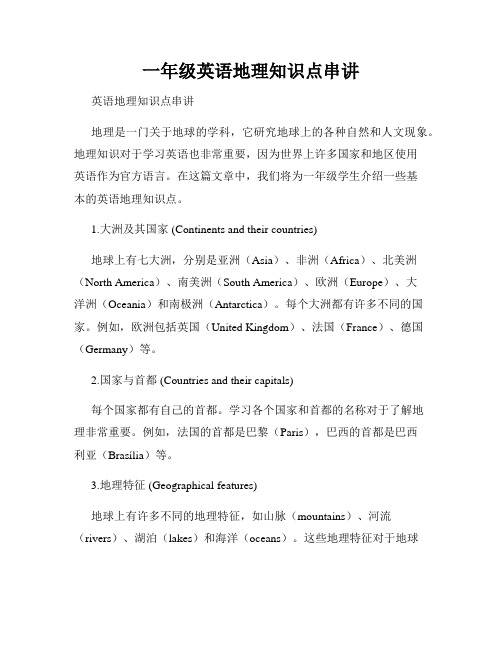 一年级英语地理知识点串讲

英语地理知识点串讲

地理是一门关于地球的学科，它研究地球上的各种自然和人文现象。地理知识对于学习英语也非常重要，因为世界上许多国家和地区使用英语作为官方语言。在这篇文章中，我们将为一年级学生介绍一些基本的英语地理知识点。

1.大洲及其国家 (Continents and their countries)

地球上有七大洲，分别是亚洲（Asia）、非洲（Africa）、北美洲（North America）、南美洲（South America）、欧洲（Europe）、大洋洲（Oceania）和南极洲（Antarctica）。每个大洲都有许多不同的国家。例如，欧洲包括英国（United Kingdom）、法国（France）、德国（Germany）等。

2.国家与首都 (Countries and their capitals)

每个国家都有自己的首都。学习各个国家和首都的名称对于了解地理非常重要。例如，法国的首都是巴黎（Paris），巴西的首都是巴西利亚（Brasília）等。

3.地理特征 (Geographical features)

地球上有许多不同的地理特征，如山脉（mountains）、河流（rivers）、湖泊（lakes）和海洋（oceans）。这些地理特征对于地球